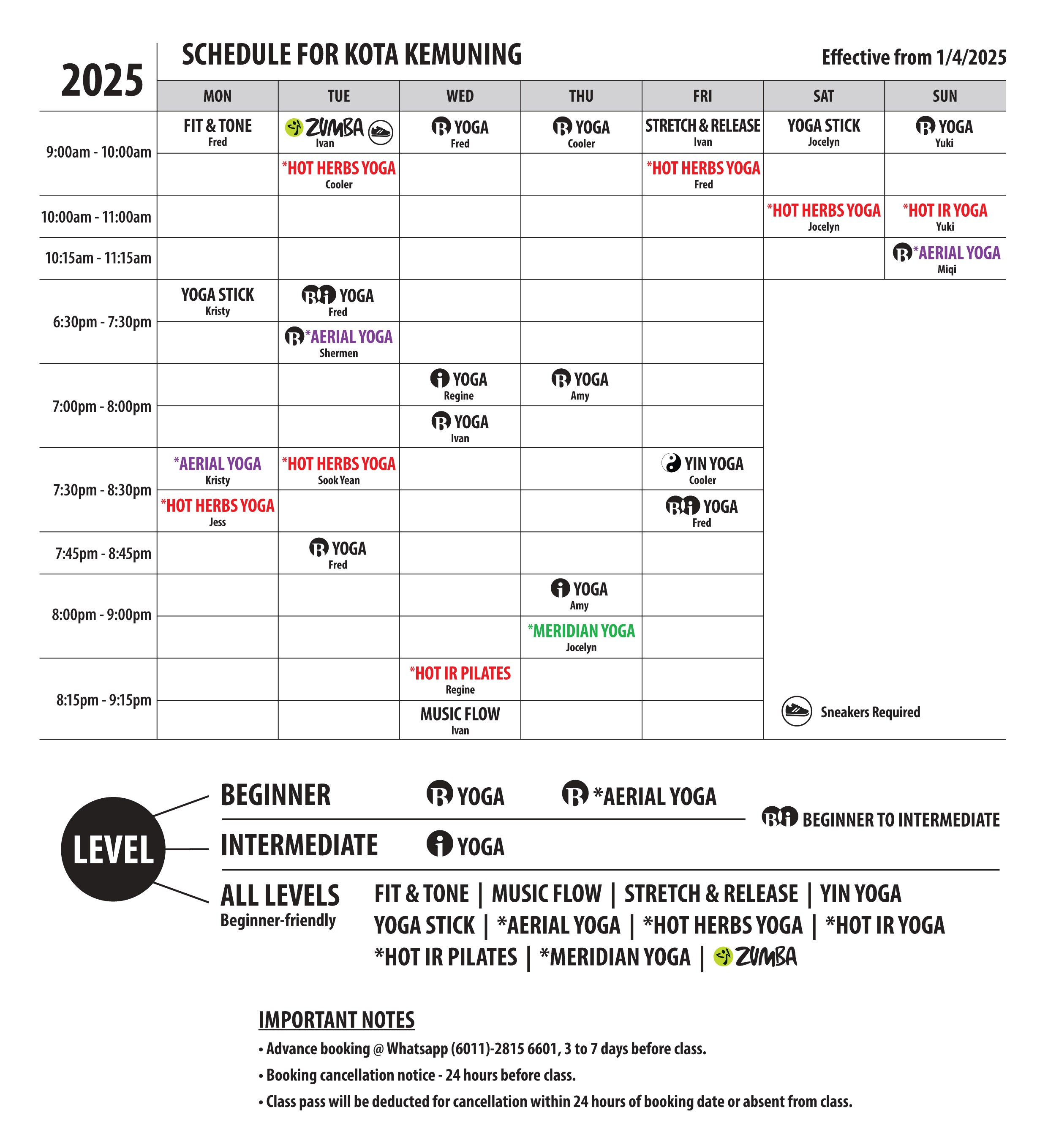 2025

SCHEDULE FOR KOTA KEMUNING

Effective from 1/4/2025

| | MON | TUE | WED | THU | FRI | SAT | SUN |
|---|---|---|---|---|---|---|---|
| 9:00am - 10:00am | FIT & TONE Fred | ZUMBA Ivan | B YOGA Fred | B YOGA Cooler | STRETCH & RELEASE Ivan | YOGA STICK Jocelyn | B YOGA Yuki |
| | | *HOT HERBS YOGA Cooler | | | *HOT HERBS YOGA Fred | | |
| 10:00am - 11:00am | | | | | | *HOT HERBS YOGA Jocelyn | *HOT IR YOGA Yuki |
| 10:15am - 11:15am | | | | | | | B *AERIAL YOGA Miqi |
| 6:30pm - 7:30pm | YOGA STICK Kristy | Bi YOGA Fred | | | | | |
| | | B *AERIAL YOGA Shermen | | | | | |
| 7:00pm - 8:00pm | | | i YOGA Regine | B YOGA Amy | | | |
| | | | B YOGA Ivan | | | | |
| 7:30pm - 8:30pm | *AERIAL YOGA Kristy | *HOT HERBS YOGA Sook Yean | | | YIN YOGA Cooler | | |
| | *HOT HERBS YOGA Jess | | | | Bi YOGA Fred | | |
| 7:45pm - 8:45pm | | B YOGA Fred | | | | | |
| 8:00pm - 9:00pm | | | | i YOGA Amy | | | |
| | | | | *MERIDIAN YOGA Jocelyn | | | |
| 8:15pm - 9:15pm | | | *HOT IR PILATES Regine | | | | |
| | | | MUSIC FLOW Ivan | | | | |

Sneakers Required

LEVEL

BEGINNER B YOGA B *AERIAL YOGA

Bi BEGINNER TO INTERMEDIATE

INTERMEDIATE i YOGA

ALL LEVELS
Beginner-friendly
FIT & TONE | MUSIC FLOW | STRETCH & RELEASE | YIN YOGA
YOGA STICK | *AERIAL YOGA | *HOT HERBS YOGA | *HOT IR YOGA
*HOT IR PILATES | *MERIDIAN YOGA | ZUMBA

IMPORTANT NOTES
• Advance booking @ Whatsapp (6011)-2815 6601, 3 to 7 days before class.
• Booking cancellation notice - 24 hours before class.
• Class pass will be deducted for cancellation within 24 hours of booking date or absent from class.